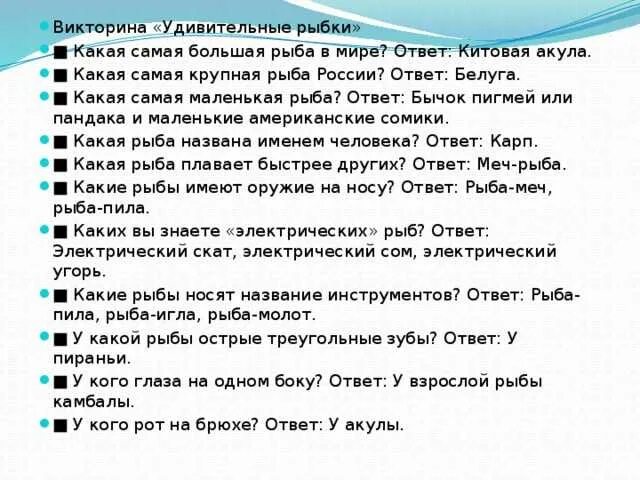 Викторина «Удивительные рыбки»

■ Какая самая большая рыба в мире? Ответ: Китовая акула.

■ Какая самая крупная рыба России? Ответ: Белуга.

■ Какая самая маленькая рыба? Ответ: Бычок пигмей или пандака и маленькие американские сомики.

■ Какая рыба названа именем человека? Ответ: Карп.

■ Какая рыба плавает быстрее других? Ответ: Меч-рыба.

■ Какие рыбы имеют оружие на носу? Ответ: Рыба-меч, рыба-пила.

■ Каких вы знаете «электрических» рыб? Ответ: Электрический скат, электрический сом, электрический угорь.

■ Какие рыбы носят название инструментов? Ответ: Рыба-пила, рыба-игла, рыба-молот.

■ У какой рыбы острые треугольные зубы? Ответ: У пираньи.

■ У кого глаза на одном боку? Ответ: У взрослой рыбы камбалы.

■ У кого рот на брюхе? Ответ: У акулы.